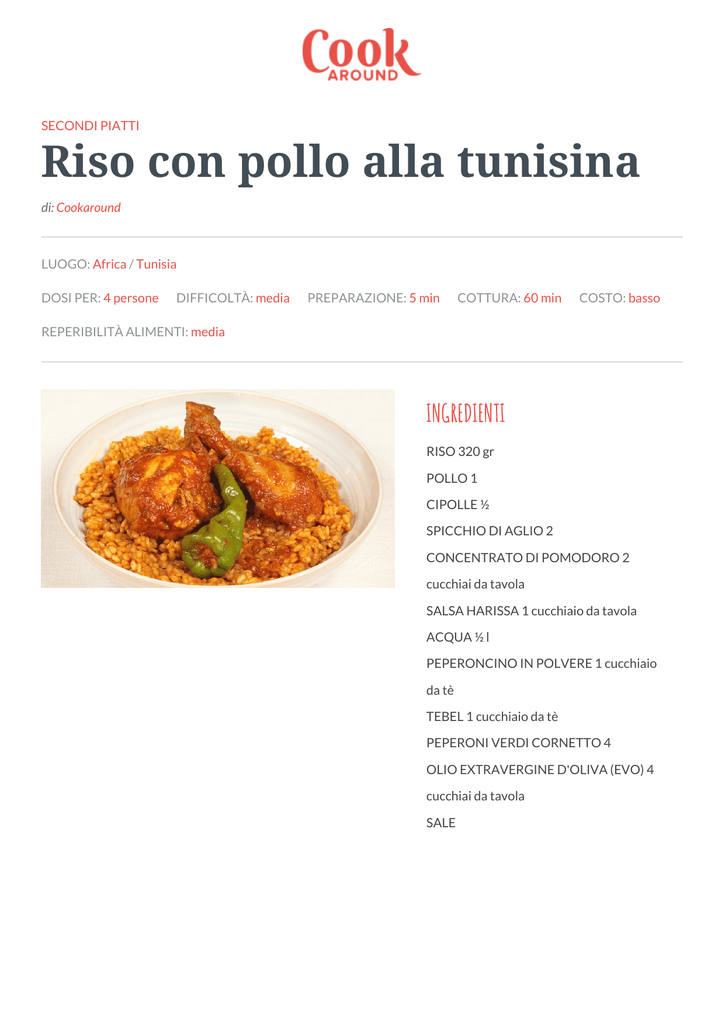 Cook AROUND

SECONDI PIATTI

Riso con pollo alla tunisina

di: Cookaround

LUOGO: Africa / Tunisia

DOSI PER: 4 persone DIFFICOLTÀ: media PREPARAZIONE: 5 min COTTURA: 60 min COSTO: basso

REPERIBILITÀ ALIMENTI: media

INGREDIENTI

RISO 320 gr

POLLO 1

CIPOLLE ½

SPICCHIO DI AGLIO 2

CONCENTRATO DI POMODORO 2 cucchiai da tavola

SALSA HARISSA 1 cucchiaio da tavola

ACQUA ½ l

PEPERONCINO IN POLVERE 1 cucchiaio da tè

TEBEL 1 cucchiaio da tè

PEPERONI VERDI CORNETTO 4

OLIO EXTRAVERGINE D'OLIVA (EVO) 4 cucchiai da tavola

SALE